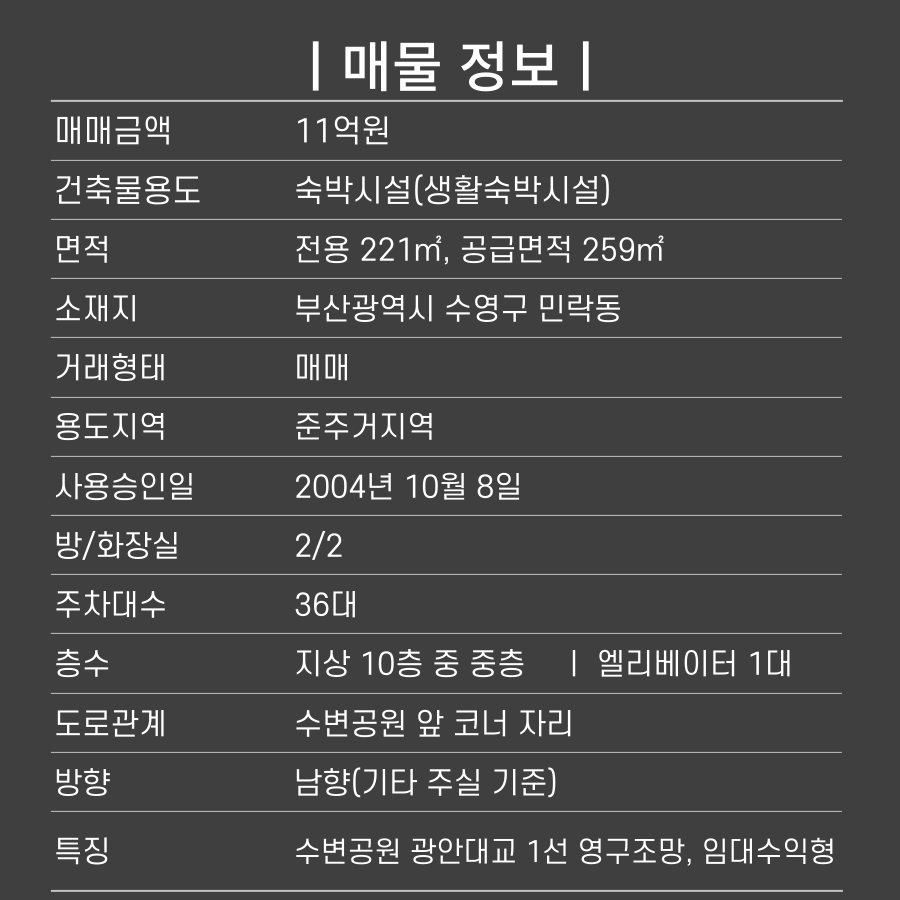 | 매물 정보 |

| 매매금액 | 11억원 |
|---|---|
| 건축물용도 | 숙박시설(생활숙박시설) |
| 면적 | 전용 221㎡, 공급면적 259㎡ |
| 소재지 | 부산광역시 수영구 민락동 |
| 거래형태 | 매매 |
| 용도지역 | 준주거지역 |
| 사용승인일 | 2004년 10월 8일 |
| 방/화장실 | 2/2 |
| 주차대수 | 36대 |
| 층수 | 지상 10층 중 중층 \| 엘리베이터 1대 |
| 도로관계 | 수변공원 앞 코너 자리 |
| 방향 | 남향(기타 주실 기준) |
| 특징 | 수변공원 광안대교 1선 영구조망, 임대수익형 |